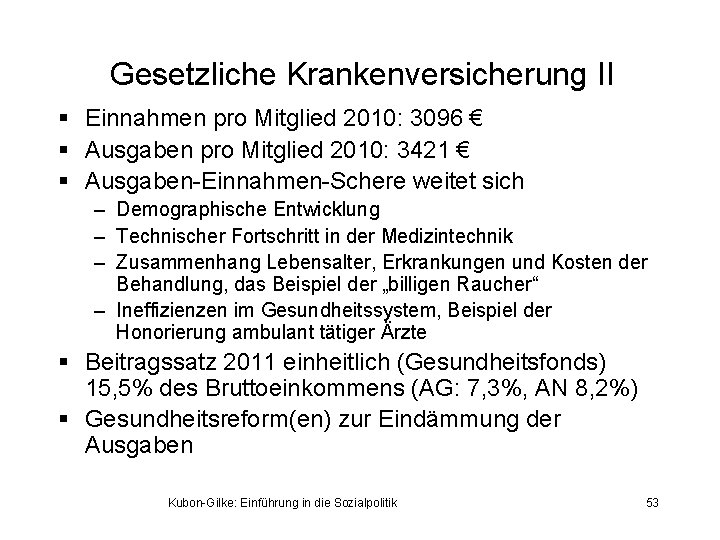 Gesetzliche Krankenversicherung II

▪ Einnahmen pro Mitglied 2010: 3096 €
▪ Ausgaben pro Mitglied 2010: 3421 €
▪ Ausgaben-Einnahmen-Schere weitet sich
– Demographische Entwicklung
– Technischer Fortschritt in der Medizintechnik
– Zusammenhang Lebensalter, Erkrankungen und Kosten der Behandlung, das Beispiel der „billigen Raucher“
– Ineffizienzen im Gesundheitssystem, Beispiel der Honorierung ambulant tätiger Ärzte
▪ Beitragssatz 2011 einheitlich (Gesundheitsfonds) 15,5% des Bruttoeinkommens (AG: 7,3%, AN 8,2%)
▪ Gesundheitsreform(en) zur Eindämmung der Ausgaben

Kubon-Gilke: Einführung in die Sozialpolitik

53